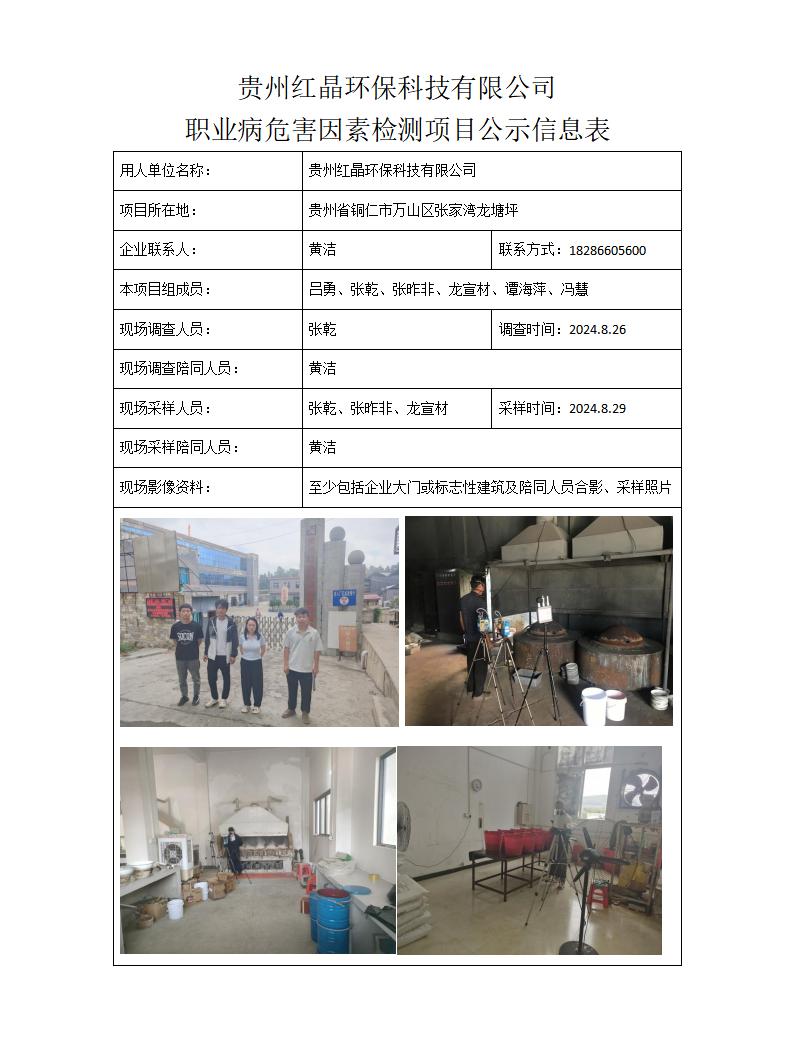 贵州红晶环保科技有限公司
职业病危害因素检测项目公示信息表

| 用人单位名称： | 贵州红晶环保科技有限公司 | |
|---|---|---|
| 项目所在地： | 贵州省铜仁市万山区张家湾龙塘坪 | |
| 企业联系人： | 黄洁 | 联系方式：18286605600 |
| 本项目组成员： | 吕勇、张乾、张昨非、龙宣材、谭海萍、冯慧 | |
| 现场调查人员： | 张乾 | 调查时间：2024.8.26 |
| 现场调查陪同人员： | 黄洁 | |
| 现场采样人员： | 张乾、张昨非、龙宣材 | 采样时间：2024.8.29 |
| 现场采样陪同人员： | 黄洁 | |
| 现场影像资料： | 至少包括企业大门或标志性建筑及陪同人员合影、采样照片 | |